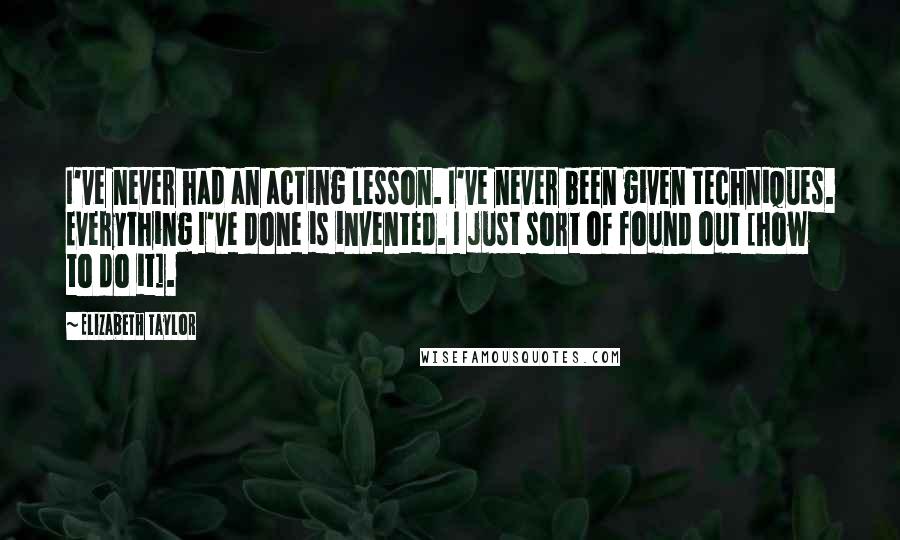 I'VE NEVER HAD AN ACTING LESSON. I'VE NEVER BEEN GIVEN TECHNIQUES. EVERYTHING I'VE DONE IS INVENTED. I JUST SORT OF FOUND OUT [HOW TO DO IT].

~ELIZABETH TAYLOR

WISEFAMOUSQUOTES.COM